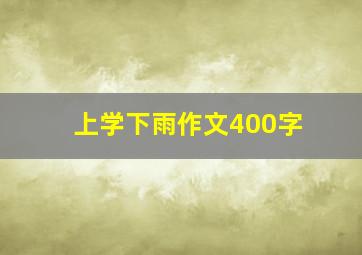 上学下雨作文400字